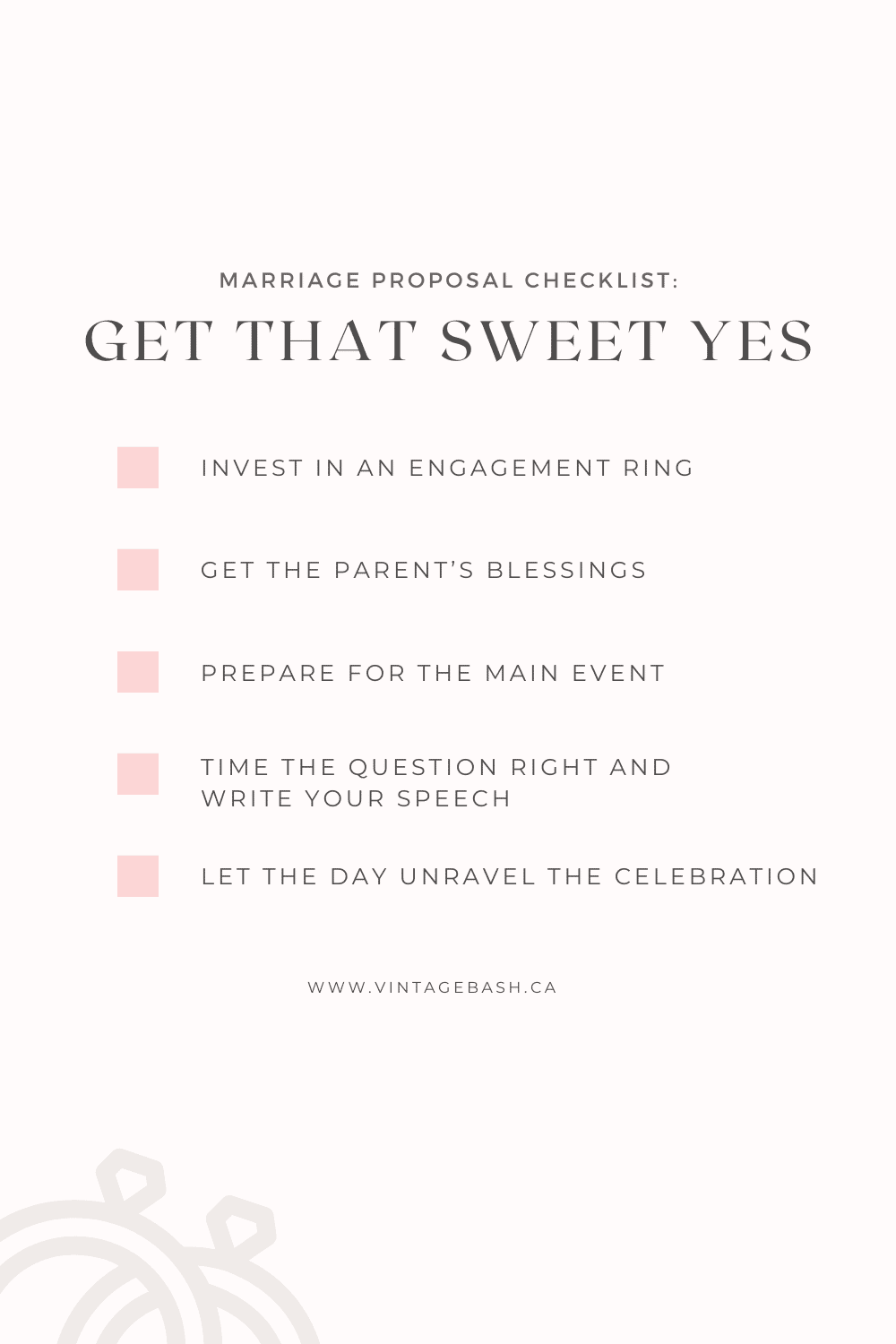 MARRIAGE PROPOSAL CHECKLIST:

GET THAT SWEET YES

☐ INVEST IN AN ENGAGEMENT RING

☐ GET THE PARENT'S BLESSINGS

☐ PREPARE FOR THE MAIN EVENT

☐ TIME THE QUESTION RIGHT AND WRITE YOUR SPEECH

☐ LET THE DAY UNRAVEL THE CELEBRATION

WWW.VINTAGEBASH.CA